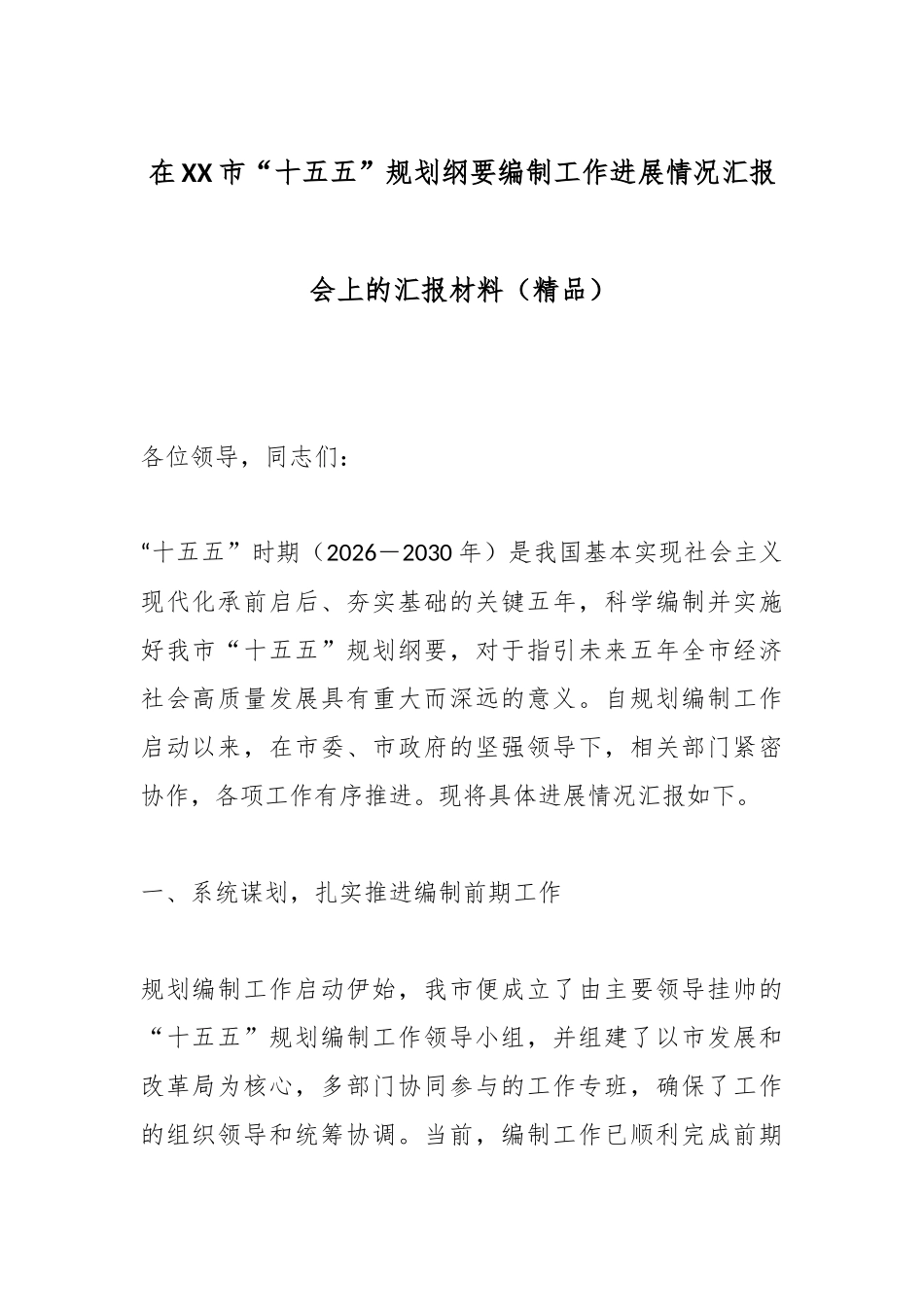 在XX市“十五五”规划纲要编制工作进展情况汇报会上的汇报材料（精品）

各位领导，同志们：

“十五五”时期（2026－2030年）是我国基本实现社会主义现代化承前启后、夯实基础的关键五年，科学编制并实施好我市“十五五”规划纲要，对于指引未来五年全市经济社会高质量发展具有重大而深远的意义。自规划编制工作启动以来，在市委、市政府的坚强领导下，相关部门紧密协作，各项工作有序推进。现将具体进展情况汇报如下。

一、系统谋划，扎实推进编制前期工作

规划编制工作启动伊始，我市便成立了由主要领导挂帅的“十五五”规划编制工作领导小组，并组建了以市发展和改革局为核心，多部门协同参与的工作专班，确保了工作的组织领导和统筹协调。当前，编制工作已顺利完成前期